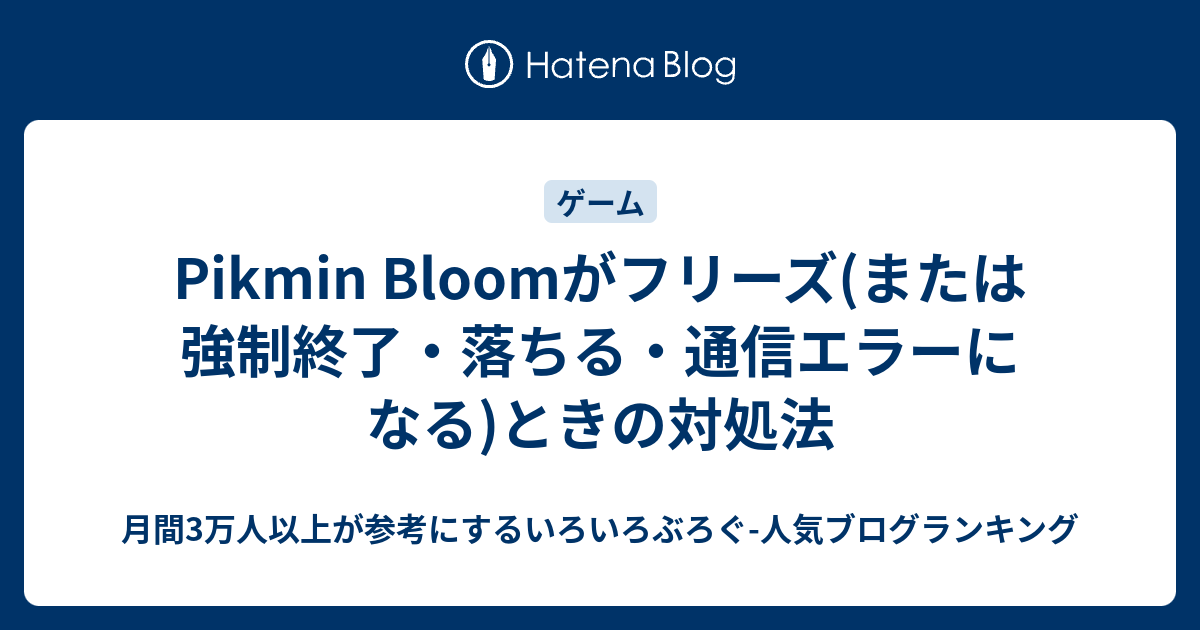 Hatena Blog

ゲーム

Pikmin Bloomがフリーズ(または強制終了・落ちる・通信エラーになる)ときの対処法

月間3万人以上が参考にするいろいろぶろぐ-人気ブログランキング